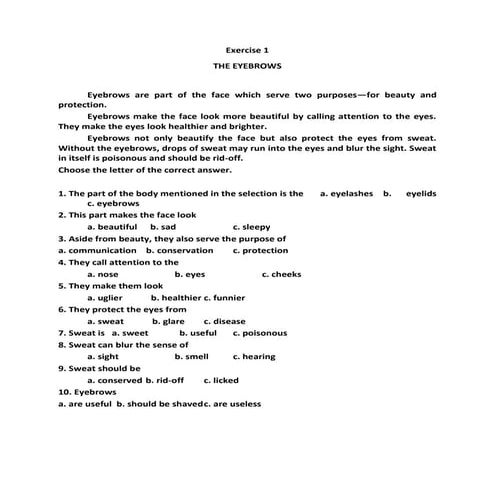 Exercise 1

THE EYEBROWS

Eyebrows are part of the face which serve two purposes—for beauty and protection.

Eyebrows make the face look more beautiful by calling attention to the eyes. They make the eyes look healthier and brighter.

Eyebrows not only beautify the face but also protect the eyes from sweat. Without the eyebrows, drops of sweat may run into the eyes and blur the sight. Sweat in itself is poisonous and should be rid-off.

Choose the letter of the correct answer.

1. The part of the body mentioned in the selection is the a. eyelashes b. eyelids c. eyebrows
2. This part makes the face look
a. beautiful b. sad c. sleepy
3. Aside from beauty, they also serve the purpose of
a. communication b. conservation c. protection
4. They call attention to the
a. nose b. eyes c. cheeks
5. They make them look
a. uglier b. healthier c. funnier
6. They protect the eyes from
a. sweat b. glare c. disease
7. Sweat is a. sweet b. useful c. poisonous
8. Sweat can blur the sense of
a. sight b. smell c. hearing
9. Sweat should be
a. conserved b. rid-off c. licked
10. Eyebrows
a. are useful b. should be shavedc. are useless